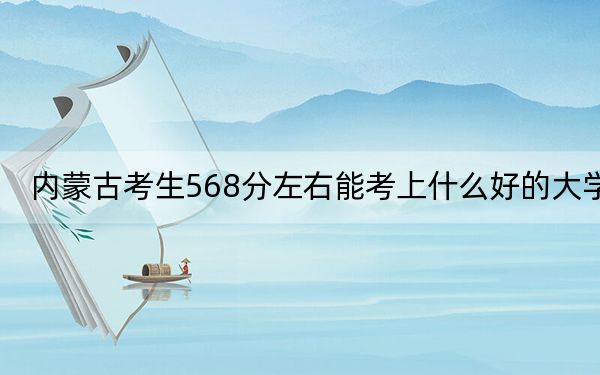 内蒙古考生568分左右能考上什么好的大学